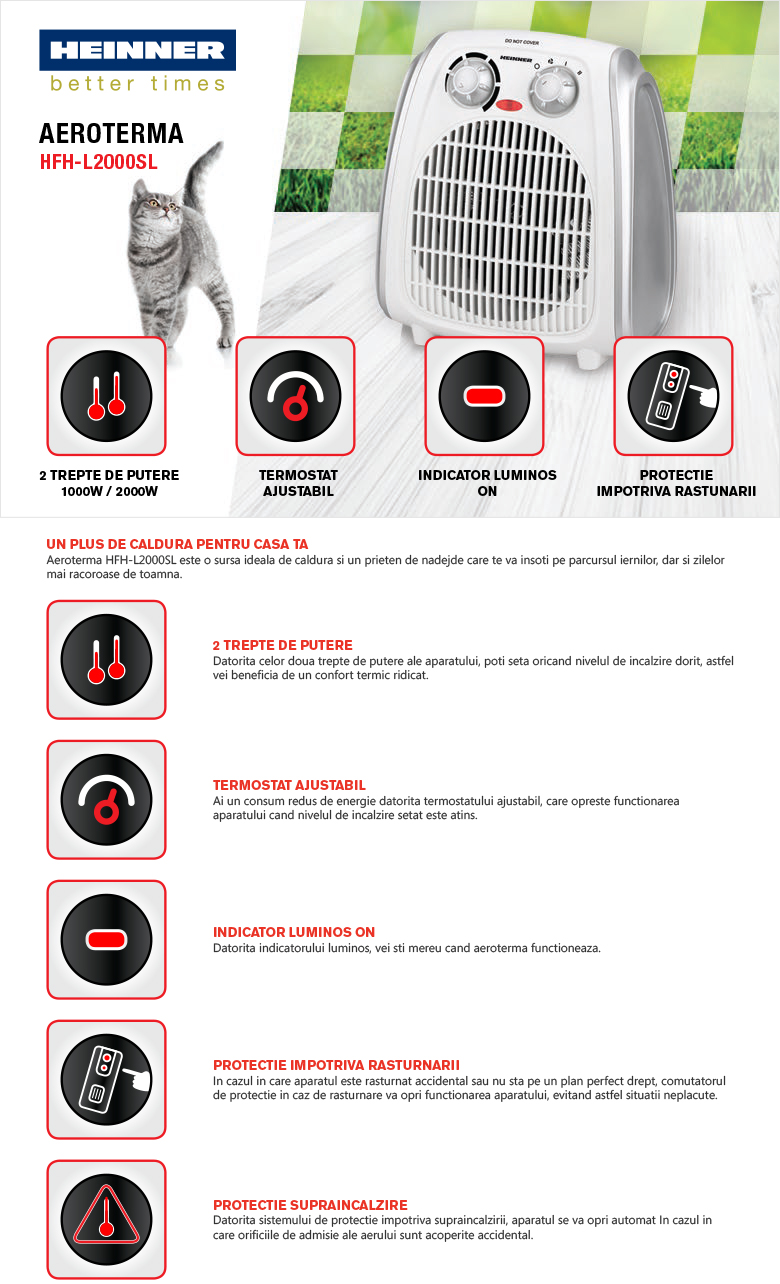 HEINNER
better times

AEROTERMA
HFH-L2000SL

DO NOT COVER
HEINNER

2 TREPTE DE PUTERE
1000W / 2000W

TERMOSTAT
AJUSTABIL

INDICATOR LUMINOS
ON

PROTECTIE
IMPOTRIVA RASTUNARII

UN PLUS DE CALDURA PENTRU CASA TA
Aeroterma HFH-L2000SL este o sursa ideala de caldura si un prieten de nadejde care te va insoti pe parcursul iernilor, dar si zilelor mai racoroase de toamna.

2 TREPTE DE PUTERE
Datorita celor doua trepte de putere ale aparatului, poti seta oricand nivelul de incalzire dorit, astfel vei beneficia de un confort termic ridicat.

TERMOSTAT AJUSTABIL
Ai un consum redus de energie datorita termostatului ajustabil, care opreste functionarea aparatului cand nivelul de incalzire setat este atins.

INDICATOR LUMINOS ON
Datorita indicatorului luminos, vei sti mereu cand aeroterma functioneaza.

PROTECTIE IMPOTRIVA RASTURNARII
In cazul in care aparatul este rasturnat accidental sau nu sta pe un plan perfect drept, comutatorul de protectie in caz de rasturnare va opri functionarea aparatului, evitand astfel situatii neplacute.

PROTECTIE SUPRAINCALZIRE
Datorita sistemului de protectie impotriva supraincalzirii, aparatul se va opri automat In cazul in care orificiile de admisie ale aerului sunt acoperite accidental.